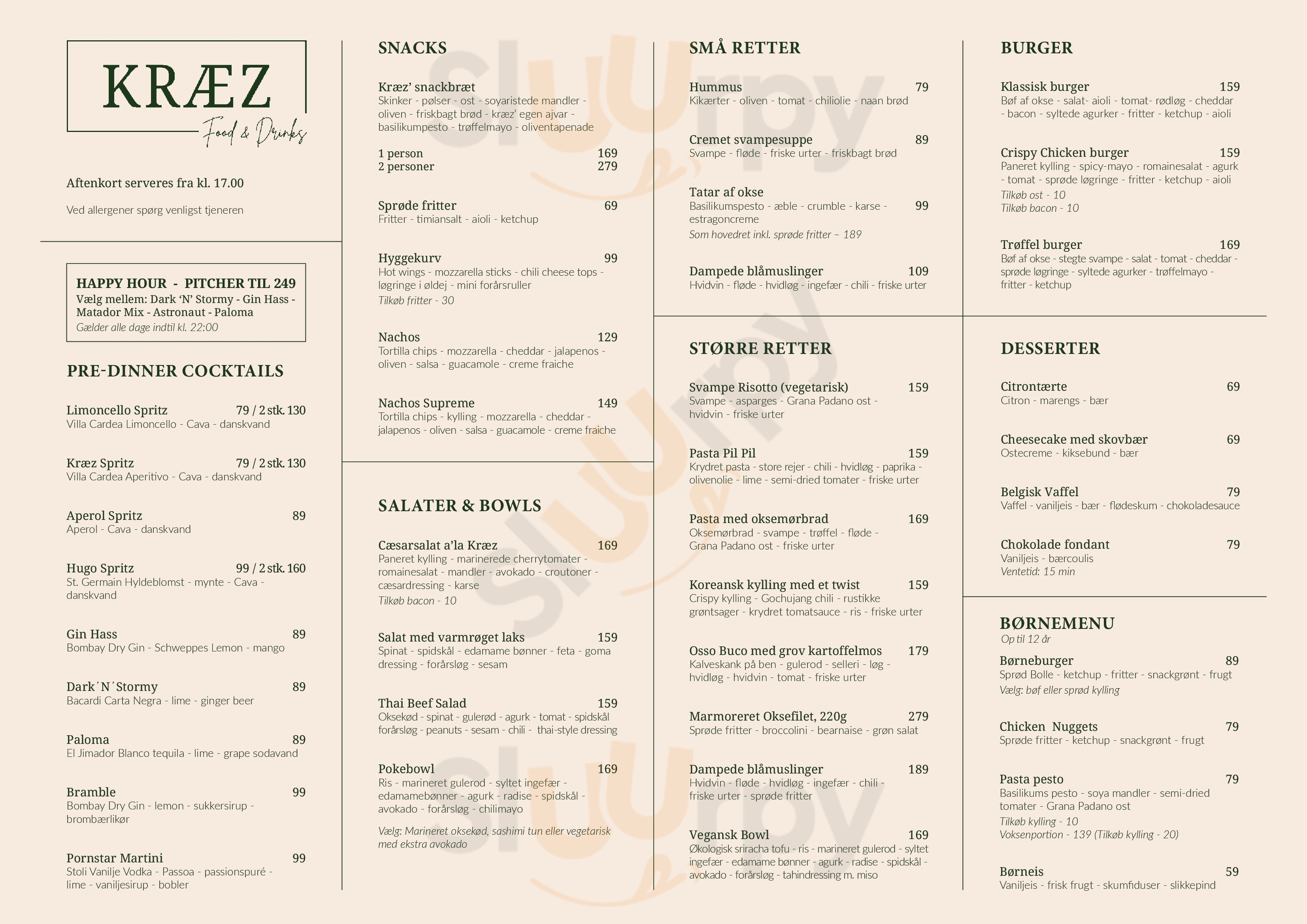 KRÆZ
Food & Drinks

Aftenkort serveres fra kl. 17.00

Ved allergener spørg venligst tjeneren

HAPPY HOUR - PITCHER TIL 249
Vælg mellem: Dark 'N' Stormy - Gin Hass - Matador Mix - Astronaut - Paloma
Gælder alle dage indtil kl. 22:00

PRE-DINNER COCKTAILS

Limoncello Spritz 79 / 2 stk. 130
Villa Cardea Limoncello - Cava - danskvand

Kræz Spritz 79 / 2 stk. 130
Villa Cardea Aperitivo - Cava - danskvand

Aperol Spritz 89
Aperol - Cava - danskvand

Hugo Spritz 99 / 2 stk. 160
St. Germain Hyldeblomst - mynte - Cava - danskvand

Gin Hass 89
Bombay Dry Gin - Schweppes Lemon - mango

Dark´N´Stormy 89
Bacardi Carta Negra - lime - ginger beer

Paloma 89
El Jimador Blanco tequila - lime - grape sodavand

Bramble 99
Bombay Dry Gin - lemon - sukkersirup - brombærlikør

Pornstar Martini 99
Stoli Vanilje Vodka - Passoa - passionspuré - lime - vaniljesirup - bobler

SNACKS

Kræz' snackbræt
Skinker - pølser - ost - soyaristede mandler - oliven - friskbagt brød - kræz' egen ajvar - basilikumpesto - trøffelmayo - oliventapenade
1 person 169
2 personer 279

Sprøde fritter 69
Fritter - timiansalt - aioli - ketchup

Hyggekurv 99
Hot wings - mozzarella sticks - chili cheese tops - løgringe i øldej - mini forårsruller
Tilkøb fritter - 30

Nachos 129
Tortilla chips - mozzarella - cheddar - jalapenos - oliven - salsa - guacamole - creme fraiche

Nachos Supreme 149
Tortilla chips - kylling - mozzarella - cheddar - jalapenos - oliven - salsa - guacamole - creme fraiche

SALATER & BOWLS

Cæsarsalat a'la Kræz 169
Paneret kylling - marinerede cherrytomater - romainesalat - mandler - avokado - croutoner - cæsardressing - karse
Tilkøb bacon - 10

Salat med varmrøget laks 159
Spinat - spidskål - edamame bønner - feta - goma dressing - forårsløg - sesam

Thai Beef Salad 159
Oksekød - spinat - gulerød - agurk - tomat - spidskål forårsløg - peanuts - sesam - chili - thai-style dressing

Pokebowl 169
Ris - marineret gulerod - syltet ingefær - edamamebønner - agurk - radise - spidskål - avokado - forårsløg - chilimayo
Vælg: Marineret oksekød, sashimi tun eller vegetarisk med ekstra avokado

SMÅ RETTER

Hummus 79
Kikærter - oliven - tomat - chiliolie - naan brød

Cremet svampesuppe 89
Svampe - fløde - friske urter - friskbagt brød

Tatar af okse 99
Basilikumspesto - æble - crumble - karse - estragoncreme
Som hovedret inkl. sprøde fritter – 189

Dampede blåmuslinger 109
Hvidvin - fløde - hvidløg - ingefær - chili - friske urter

STØRRE RETTER

Svampe Risotto (vegetarisk) 159
Svampe - asparges - Grana Padano ost - hvidvin - friske urter

Pasta Pil Pil 159
Krydret pasta - store rejer - chili - hvidløg - paprika - olivenolie - lime - semi-dried tomater - friske urter

Pasta med oksemørbrad 169
Oksemørbrad - svampe - trøffel - fløde - Grana Padano ost - friske urter

Koreansk kylling med et twist 159
Crispy kylling - Gochujang chili - rustikke grøntsager - krydret tomatsauce - ris - friske urter

Osso Buco med grov kartoffelmos 179
Kalveskank på ben - gulerod - selleri - løg - hvidløg - hvidvin - tomat - friske urter

Marmoreret Oksefilet, 220g 279
Sprøde fritter - broccolini - bearnaise - grøn salat

Dampede blåmuslinger 189
Hvidvin - fløde - hvidløg - ingefær - chili - friske urter - sprøde fritter

Vegansk Bowl 169
Økologisk sriracha tofu - ris - marineret gulerod - syltet ingefær - edamame bønner - agurk - radise - spidskål - avokado - forårsløg - tahindressing m. miso

BURGER

Klassisk burger 159
Bøf af okse - salat- aioli - tomat- rødløg - cheddar - bacon - syltede agurker - fritter - ketchup - aioli

Crispy Chicken burger 159
Paneret kylling - spicy-mayo - romainesalat - agurk - tomat - sprøde løgringe - fritter - ketchup - aioli
Tilkøb ost - 10
Tilkøb bacon - 10

Trøffel burger 169
Bøf af okse - stegte svampe - salat - tomat - cheddar - sprøde løgringe - syltede agurker - trøffelmayo - fritter - ketchup

DESSERTER

Citrontærte 69
Citron - marengs - bær

Cheesecake med skovbær 69
Ostecreme - kiksebund - bær

Belgisk Vaffel 79
Vaffel - vaniljeis - bær - flødeskum - chokoladesauce

Chokolade fondant 79
Vaniljeis - bærcoulis
Ventetid: 15 min

BØRNEMENU
Op til 12 år

Børneburger 89
Sprød Bolle - ketchup - fritter - snackgrønt - frugt
Vælg: bøf eller sprød kylling

Chicken Nuggets 79
Sprøde fritter - ketchup - snackgrønt - frugt

Pasta pesto 79
Basilikums pesto - soya mandler - semi-dried tomater - Grana Padano ost
Tilkøb kylling - 10
Voksenportion - 139 (Tilkøb kylling - 20)

Børneis 59
Vaniljeis - frisk frugt - skumfiduser - slikkepind